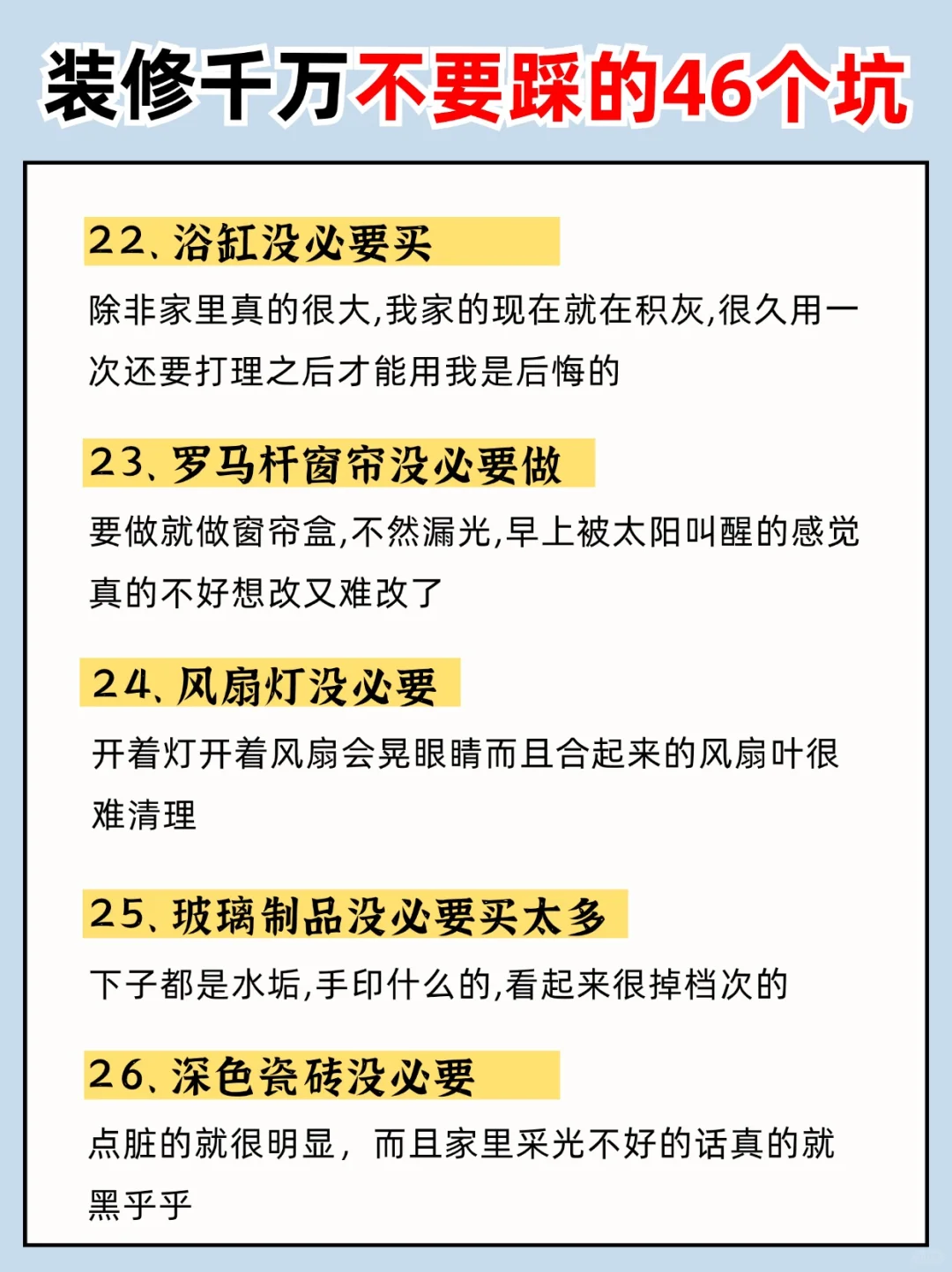 装修千万不要踩的46个坑

22、浴缸没必要买

除非家里真的很大,我家的现在就在积灰,很久用一次还要打理之后才能用我是后悔的

23、罗马杆窗帘没必要做

要做就做窗帘盒,不然漏光,早上被太阳叫醒的感觉真的不好想改又难改了

24、风扇灯没必要

开着灯开着风扇会晃眼睛而且合起来的风扇叶很难清理

25、玻璃制品没必要买太多

下子都是水垢,手印什么的,看起来很掉档次的

26、深色瓷砖没必要

点脏的就很明显，而且家里采光不好的话真的就黑乎乎